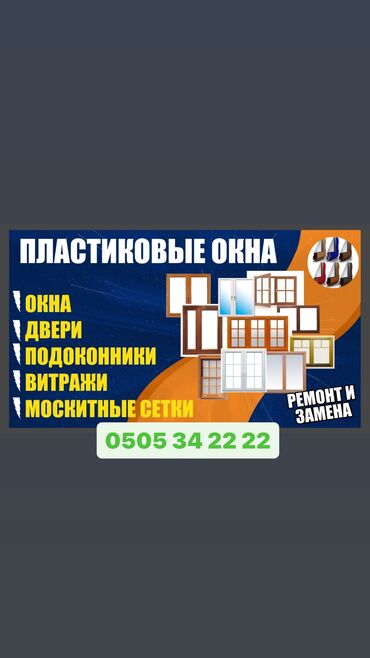 ПЛАСТИКОВЫЕ ОКНА

ОКНА
ДВЕРИ
ПОДОКОННИКИ
ВИТРАЖИ
МОСКИТНЫЕ СЕТКИ

РЕМОНТ И ЗАМЕНА

0505 34 22 22